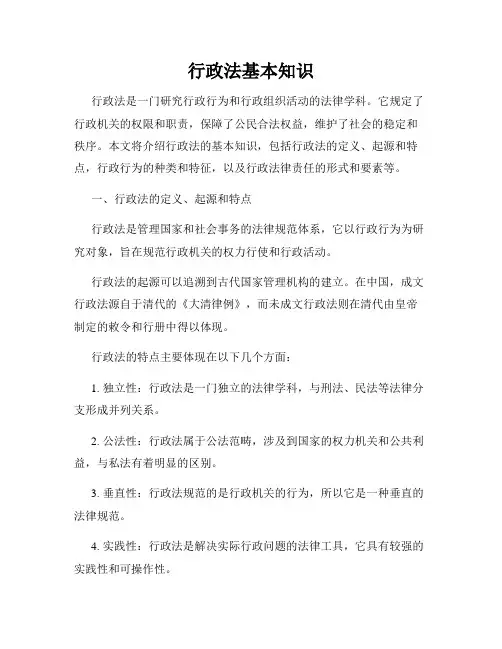 行政法基本知识

行政法是一门研究行政行为和行政组织活动的法律学科。它规定了行政机关的权限和职责，保障了公民合法权益，维护了社会的稳定和秩序。本文将介绍行政法的基本知识，包括行政法的定义、起源和特点，行政行为的种类和特征，以及行政法律责任的形式和要素等。

一、行政法的定义、起源和特点

行政法是管理国家和社会事务的法律规范体系，它以行政行为为研究对象，旨在规范行政机关的权力行使和行政活动。

行政法的起源可以追溯到古代国家管理机构的建立。在中国，成文行政法源自于清代的《大清律例》，而未成文行政法则在清代由皇帝制定的敕令和行册中得以体现。

行政法的特点主要体现在以下几个方面：

1. 独立性：行政法是一门独立的法律学科，与刑法、民法等法律分支形成并列关系。

2. 公法性：行政法属于公法范畴，涉及到国家的权力机关和公共利益，与私法有着明显的区别。

3. 垂直性：行政法规范的是行政机关的行为，所以它是一种垂直的法律规范。

4. 实践性：行政法是解决实际行政问题的法律工具，它具有较强的实践性和可操作性。